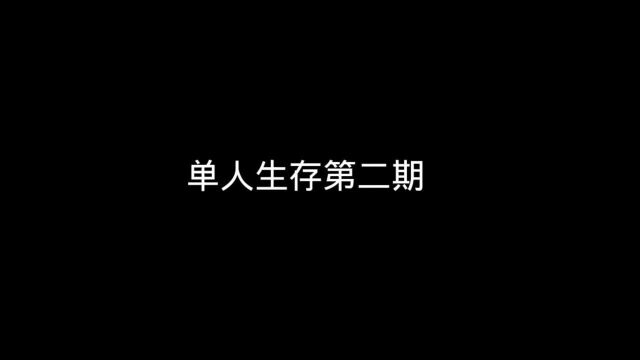 单人生存第二期